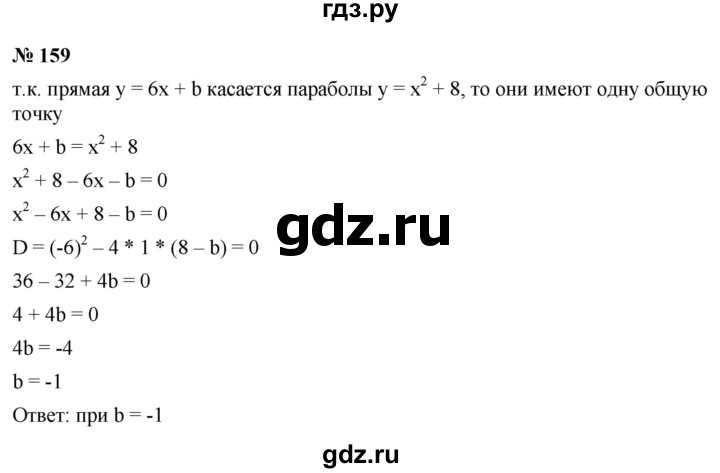 гдз.ру

№ 159

т.к. прямая $y = 6x + b$ касается параболы $y = x^2 + 8$, то они имеют одну общую точку

$6x + b = x^2 + 8$

$x^2 + 8 - 6x - b = 0$

$x^2 - 6x + 8 - b = 0$

gdz.ru

$D = (-6)^2 - 4 * 1 * (8 - b) = 0$

$36 - 32 + 4b = 0$

$4 + 4b = 0$

$4b = -4$

$b = -1$

Ответ: при $b = -1$

gdz.ru